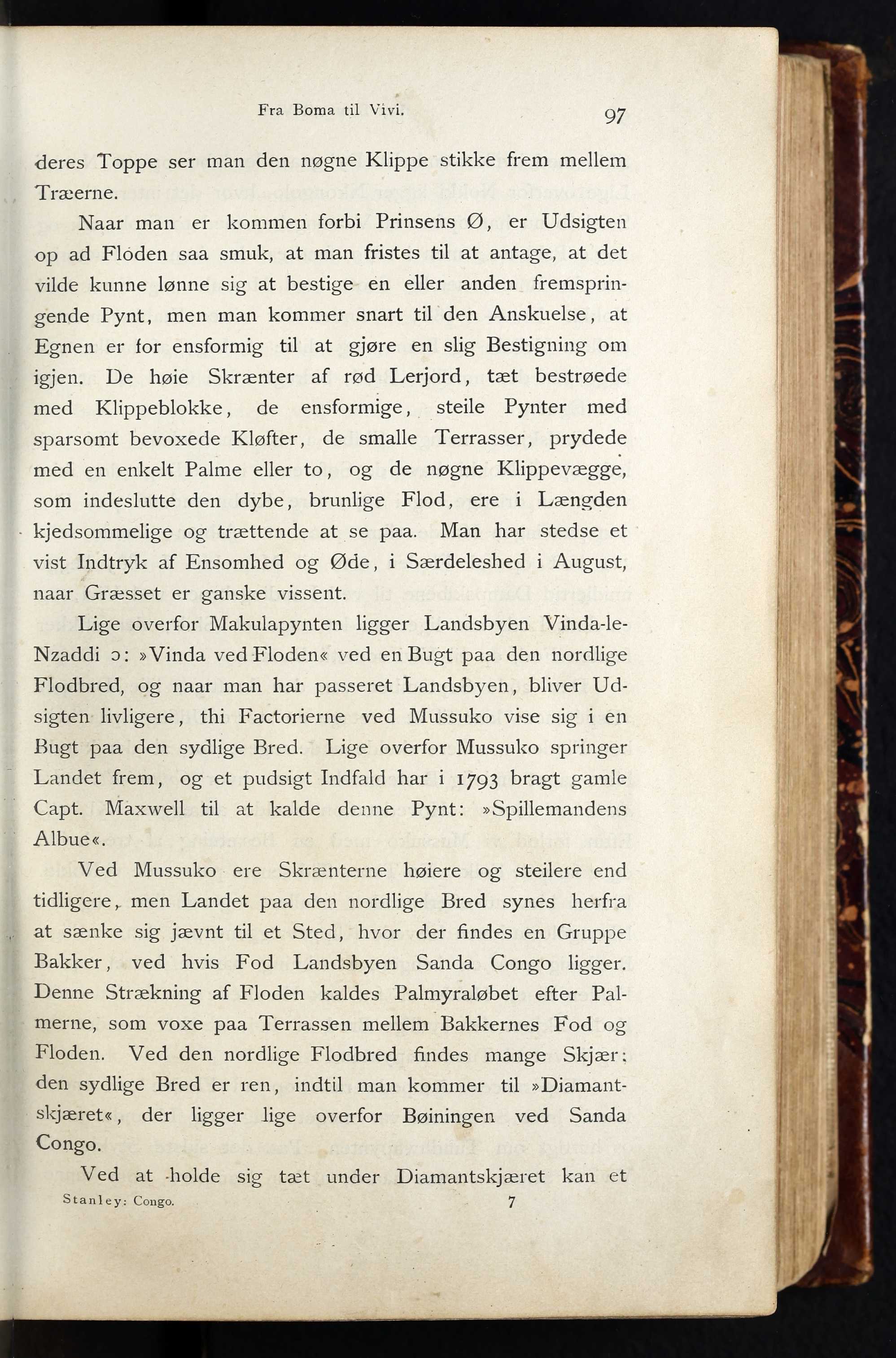 Fra Boma til Vivi. 97

deres Toppe ser man den nøgne Klippe stikke frem mellem Træerne.

Naar man er kommen forbi Prinsens Ø, er Udsigten op ad Floden saa smuk, at man fristes til at antage, at det vilde kunne lønne sig at bestige en eller anden fremspringende Pynt, men man kommer snart til den Anskuelse, at Egnen er for ensformig til at gjøre en slig Bestigning om igjen. De høie Skrænter af rød Lerjord, tæt bestrøede med Klippeblokke, de ensformige, steile Pynter med sparsomt bevoxede Kløfter, de smalle Terrasser, prydede med en enkelt Palme eller to, og de nøgne Klippevægge, som indeslutte den dybe, brunlige Flod, ere i Længden kjedsommelige og trættende at se paa. Man har stedse et vist Indtryk af Ensomhed og Øde, i Særdeleshed i August, naar Græsset er ganske vissent.

Lige overfor Makulapynten ligger Landsbyen Vinda-le-Nzaddi ɔ: »Vinda ved Floden« ved en Bugt paa den nordlige Flodbred, og naar man har passeret Landsbyen, bliver Udsigten livligere, thi Factorierne ved Mussuko vise sig i en Bugt paa den sydlige Bred. Lige overfor Mussuko springer Landet frem, og et pudsigt Indfald har i 1793 bragt gamle Capt. Maxwell til at kalde denne Pynt: »Spillemandens Albue«.

Ved Mussuko ere Skrænterne høiere og steilere end tidligere, men Landet paa den nordlige Bred synes herfra at sænke sig jævnt til et Sted, hvor der findes en Gruppe Bakker, ved hvis Fod Landsbyen Sanda Congo ligger. Denne Strækning af Floden kaldes Palmyraløbet efter Palmerne, som voxe paa Terrassen mellem Bakkernes Fod og Floden. Ved den nordlige Flodbred findes mange Skjær; den sydlige Bred er ren, indtil man kommer til »Diamantskjæret«, der ligger lige overfor Bøiningen ved Sanda Congo.

Ved at holde sig tæt under Diamantskjæret kan et

Stanley: Congo. 7